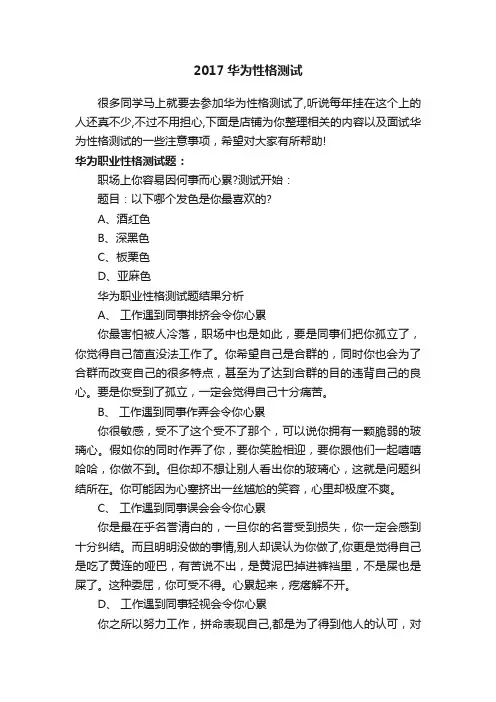 2017 华为性格测试

很多同学马上就要去参加华为性格测试了,听说每年挂在这个上的人还真不少,不过不用担心,下面是店铺为你整理相关的内容以及面试华为性格测试的一些注意事项，希望对大家有所帮助!

华为职业性格测试题：

职场上你容易因何事而心累?测试开始：

题目：以下哪个发色是你最喜欢的?

A、酒红色

B、深黑色

C、板栗色

D、亚麻色

华为职业性格测试题结果分析

A、 工作遇到同事排挤会令你心累

你最害怕被人冷落，职场中也是如此，要是同事们把你孤立了，你觉得自己简直没法工作了。你希望自己是合群的，同时你也会为了合群而改变自己的很多特点，甚至为了达到合群的目的违背自己的良心。要是你受到了孤立，一定会觉得自己十分痛苦。

B、 工作遇到同事作弄会令你心累

你很敏感，受不了这个受不了那个，可以说你拥有一颗脆弱的玻璃心。假如你的同时作弄了你，要你笑脸相迎，要你跟他们一起嘻嘻哈哈，你做不到。但你却不想让别人看出你的玻璃心，这就是问题纠结所在。你可能因为心塞挤出一丝尴尬的笑容，心里却极度不爽。

C、 工作遇到同事误会会令你心累

你是最在乎名誉清白的，一旦你的名誉受到损失，你一定会感到十分纠结。而且明明没做的事情,别人却误认为你做了,你更是觉得自己是吃了黄连的哑巴，有苦说不出，是黄泥巴掉进裤裆里，不是屎也是屎了。这种委屈，你可受不得。心累起来，疙瘩解不开。

D、 工作遇到同事轻视会令你心累

你之所以努力工作，拼命表现自己,都是为了得到他人的认可，对